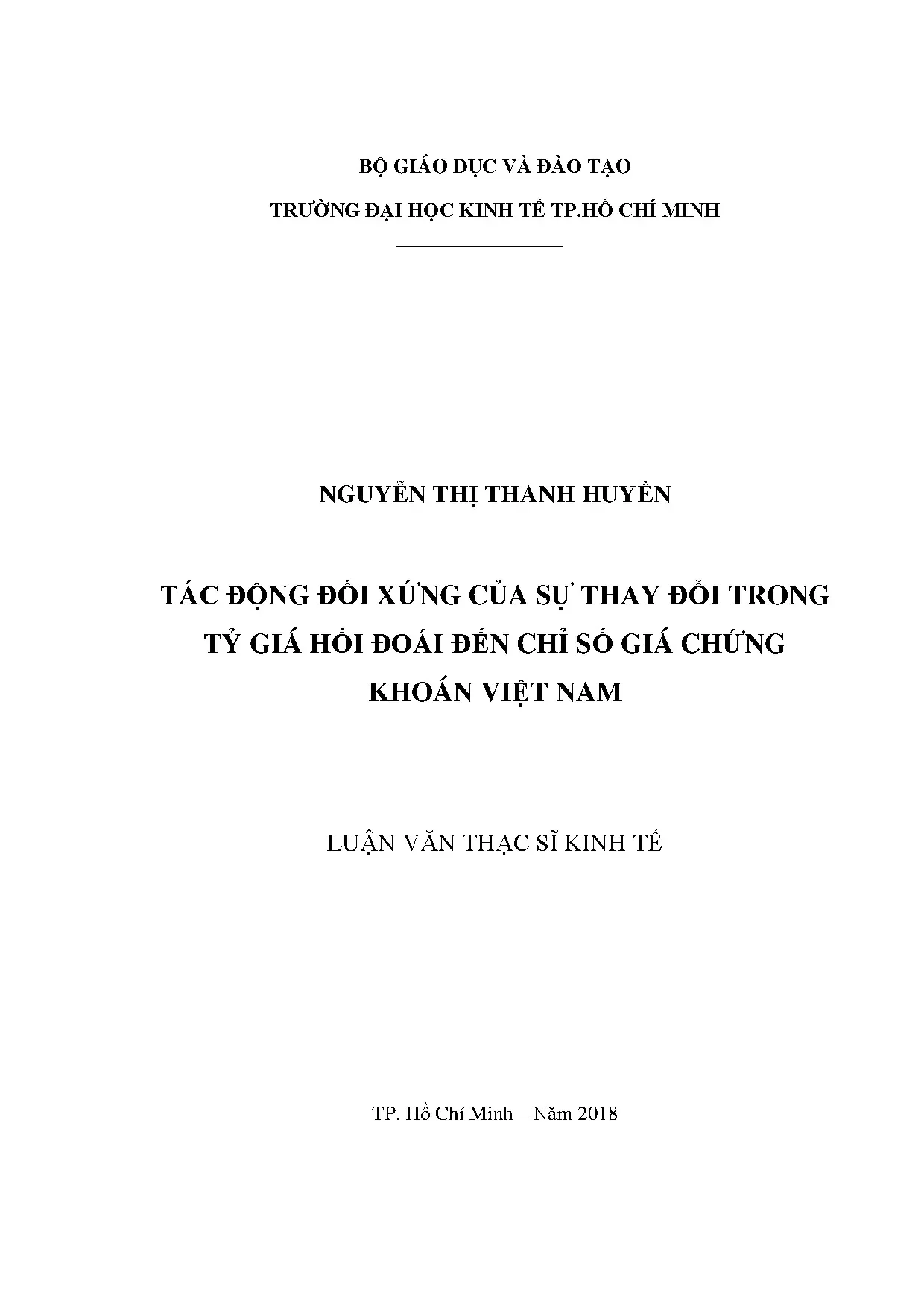 BỘ GIÁO DỤC VÀ ĐÀO TẠO

TRƯỜNG ĐẠI HỌC KINH TẾ TP.HỒ CHÍ MINH

NGUYỄN THỊ THANH HUYỀN

TÁC ĐỘNG ĐỐI XỨNG CỦA SỰ THAY ĐỔI TRONG TỶ GIÁ HỐI ĐOÁI ĐẾN CHỈ SỐ GIÁ CHỨNG KHOÁN VIỆT NAM

LUẬN VĂN THẠC SĨ KINH TẾ

TP. Hồ Chí Minh – Năm 2018